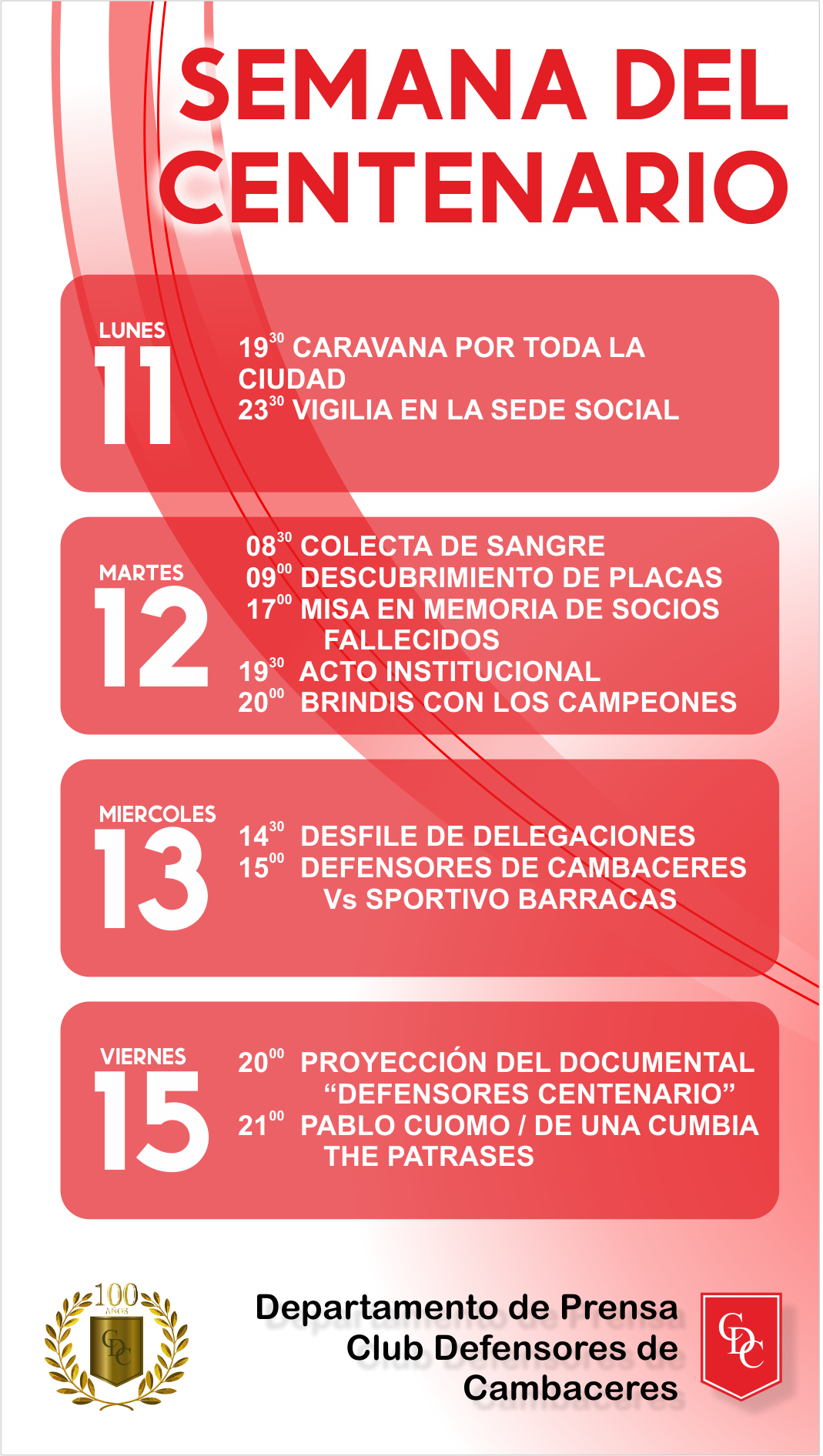 SEMANA DEL CENTENARIO

LUNES
11

$19^{30}$ CARAVANA POR TODA LA CIUDAD
$23^{30}$ VIGILIA EN LA SEDE SOCIAL

MARTES
12

$08^{30}$ COLECTA DE SANGRE
$09^{00}$ DESCUBRIMIENTO DE PLACAS
$17^{00}$ MISA EN MEMORIA DE SOCIOS FALLECIDOS
$19^{30}$ ACTO INSTITUCIONAL
$20^{00}$ BRINDIS CON LOS CAMPEONES

MIERCOLES
13

$14^{30}$ DESFILE DE DELEGACIONES
$15^{00}$ DEFENSORES DE CAMBACERES Vs SPORTIVO BARRACAS

VIERNES
15

$20^{00}$ PROYECCIÓN DEL DOCUMENTAL "DEFENSORES CENTENARIO"
$21^{00}$ PABLO CUOMO / DE UNA CUMBIA THE PATRASES

100 AÑOS
CDC

Departamento de Prensa
Club Defensores de
Cambaceres

CDC